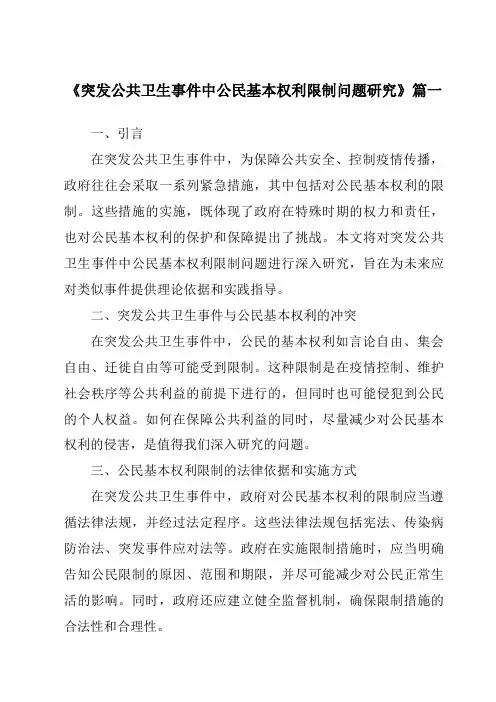 《突发公共卫生事件中公民基本权利限制问题研究》篇一

一、引言

在突发公共卫生事件中，为保障公共安全、控制疫情传播，政府往往会采取一系列紧急措施，其中包括对公民基本权利的限制。这些措施的实施，既体现了政府在特殊时期的权力和责任，也对公民基本权利的保护和保障提出了挑战。本文将对突发公共卫生事件中公民基本权利限制问题进行深入研究，旨在为未来应对类似事件提供理论依据和实践指导。

二、突发公共卫生事件与公民基本权利的冲突

在突发公共卫生事件中，公民的基本权利如言论自由、集会自由、迁徙自由等可能受到限制。这种限制是在疫情控制、维护社会秩序等公共利益的前提下进行的，但同时也可能侵犯到公民的个人权益。如何在保障公共利益的同时，尽量减少对公民基本权利的侵害，是值得我们深入研究的问题。

三、公民基本权利限制的法律依据和实施方式

在突发公共卫生事件中，政府对公民基本权利的限制应当遵循法律法规，并经过法定程序。这些法律法规包括宪法、传染病防治法、突发事件应对法等。政府在实施限制措施时，应当明确告知公民限制的原因、范围和期限，并尽可能减少对公民正常生活的影响。同时，政府还应建立健全监督机制，确保限制措施的合法性和合理性。